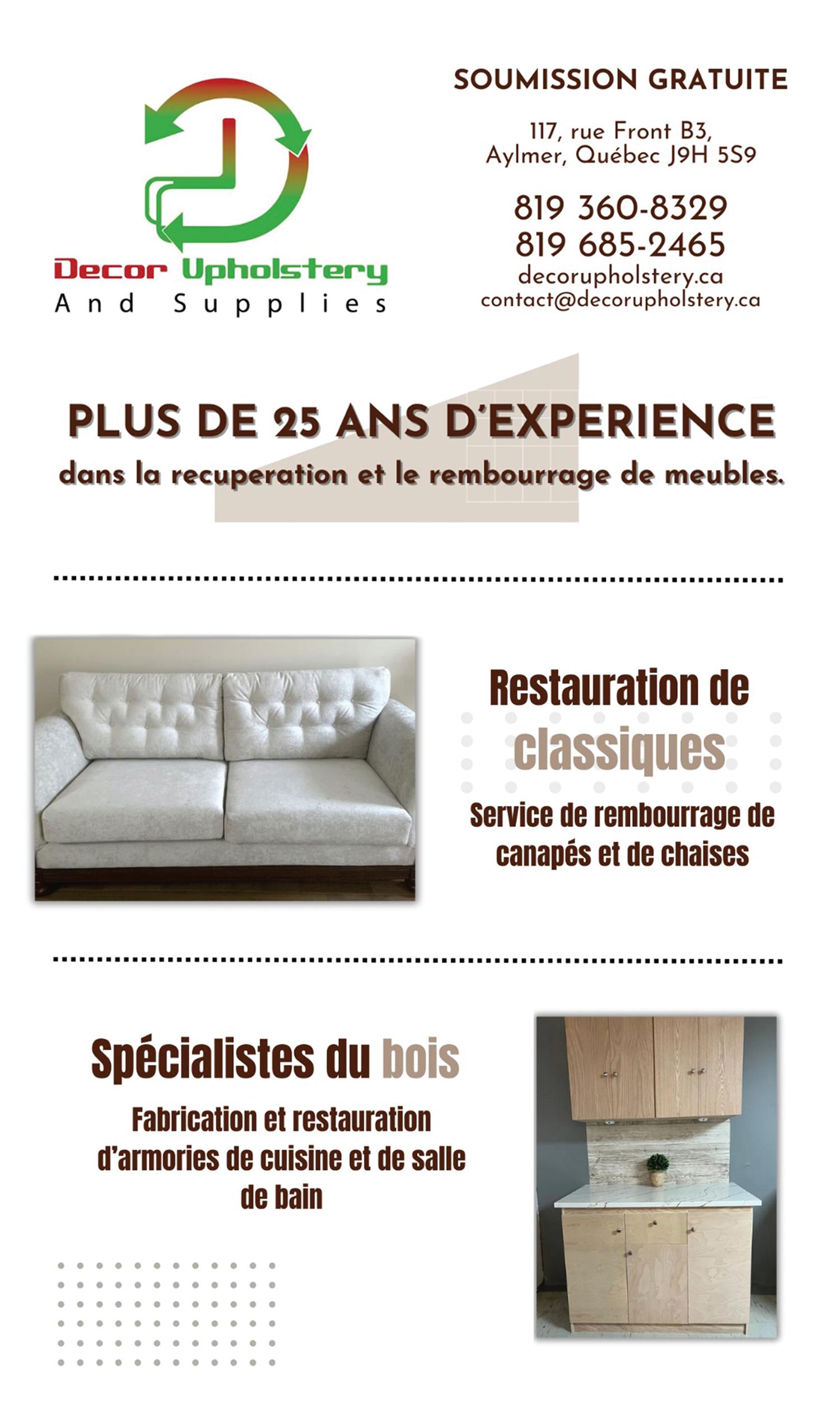 Decor Upholstery
And Supplies

SOUMISSION GRATUITE

117, rue Front B3,
Aylmer, Québec J9H 5S9

819 360-8329
819 685-2465
decorupholstery.ca
contact@decorupholstery.ca

PLUS DE 25 ANS D'EXPERIENCE
dans la recuperation et le rembourrage de meubles.

Restauration de
classiques

Service de rembourrage de canapés et de chaises

Spécialistes du bois

Fabrication et restauration d'armories de cuisine et de salle de bain